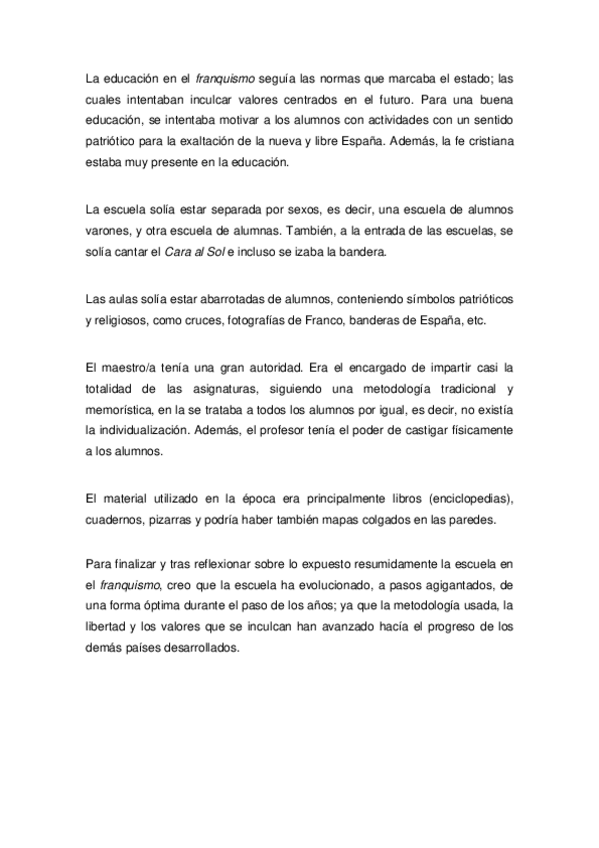 La educación en el franquismo seguía las normas que marcaba el estado; las cuales intentaban inculcar valores centrados en el futuro. Para una buena educación, se intentaba motivar a los alumnos con actividades con un sentido patriótico para la exaltación de la nueva y libre España. Además, la fe cristiana estaba muy presente en la educación.

La escuela solía estar separada por sexos, es decir, una escuela de alumnos varones, y otra escuela de alumnas. También, a la entrada de las escuelas, se solía cantar el Cara al Sol e incluso se izaba la bandera.

Las aulas solía estar abarrotadas de alumnos, conteniendo símbolos patrióticos y religiosos, como cruces, fotografías de Franco, banderas de España, etc.

El maestro/a tenía una gran autoridad. Era el encargado de impartir casi la totalidad de las asignaturas, siguiendo una metodología tradicional y memorística, en la se trataba a todos los alumnos por igual, es decir, no existía la individualización. Además, el profesor tenía el poder de castigar físicamente a los alumnos.

El material utilizado en la época era principalmente libros (enciclopedias), cuadernos, pizarras y podría haber también mapas colgados en las paredes.

Para finalizar y tras reflexionar sobre lo expuesto resumidamente la escuela en el franquismo, creo que la escuela ha evolucionado, a pasos agigantados, de una forma óptima durante el paso de los años; ya que la metodología usada, la libertad y los valores que se inculcan han avanzado hacía el progreso de los demás países desarrollados.